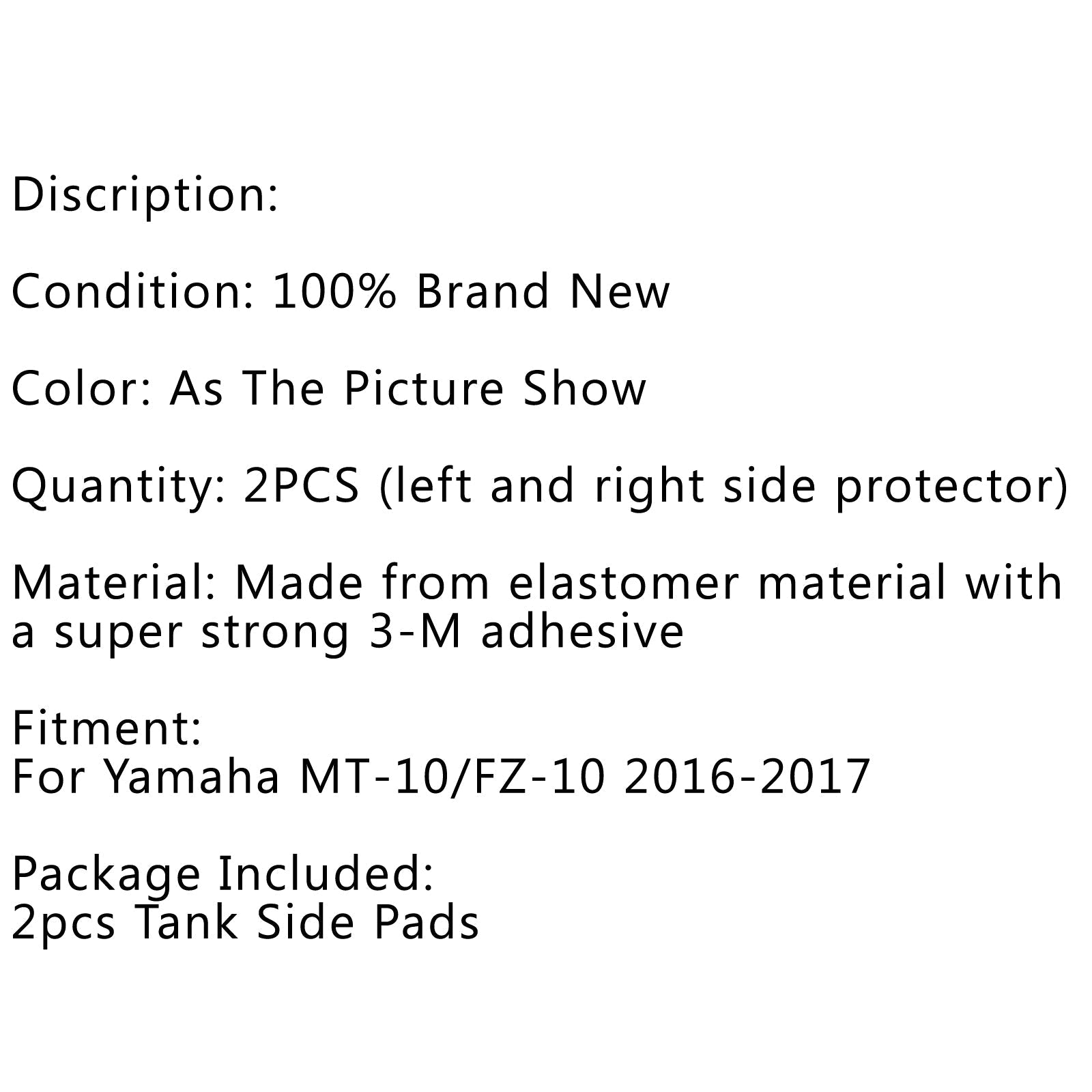 Discription:

Condition: 100% Brand New

Color: As The Picture Show

Quantity: 2PCS (left and right side protector)

Material: Made from elastomer material with a super strong 3-M adhesive

Fitment:
For Yamaha MT-10/FZ-10 2016-2017

Package Included:
2pcs Tank Side Pads